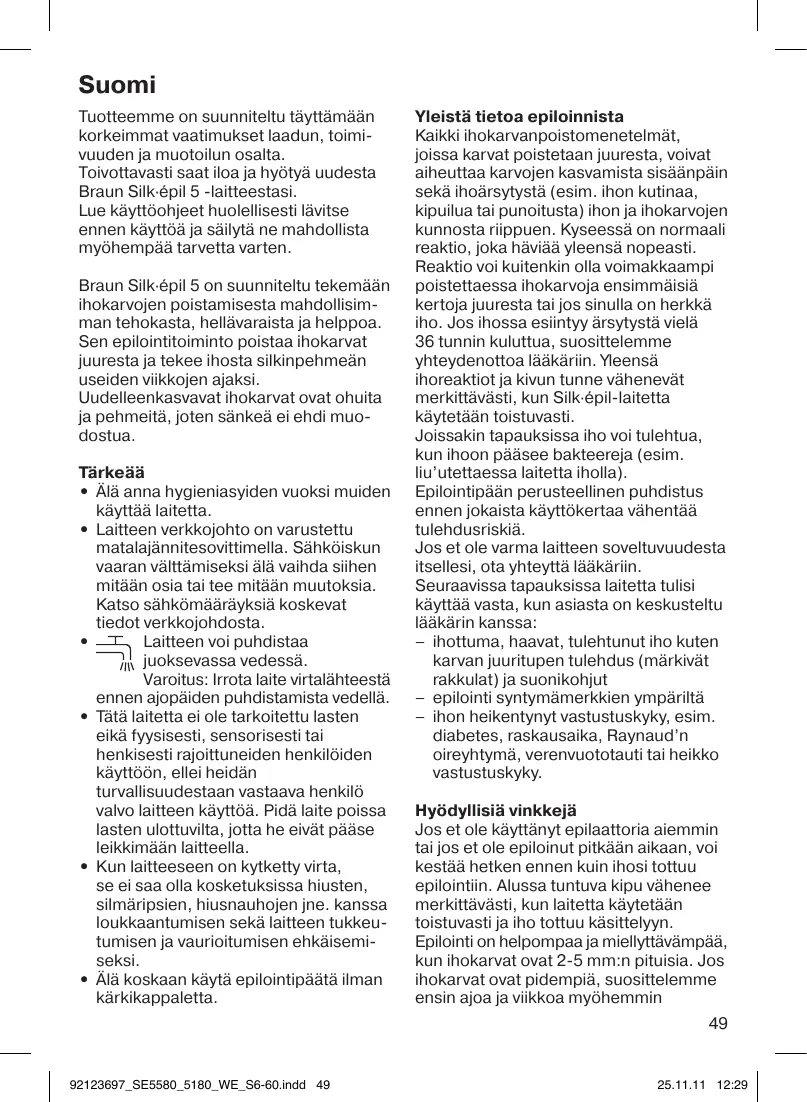 Suomi

Tuotteemme on suunniteltu täyttämään korkeimmat vaatimukset laadun, toimivuuden ja muotoilun osalta. Toivottavasti saat iloa ja hyötyä uudesta Braun Silk·épil 5 -laitteestasi.
Lue käyttöohjeet huolellisesti lävitse ennen käyttöä ja säilytä ne mahdollista myöhempää tarvetta varten.

Braun Silk·épil 5 on suunniteltu tekemään ihokarvojen poistamisesta mahdollisimman tehokasta, hellävaraista ja helppoa. Sen epilointitoiminto poistaa ihokarvat juuresta ja tekee ihosta silkinpehmeän useiden viikkojen ajaksi. Uudelleenkasvavat ihokarvat ovat ohuita ja pehmeitä, joten sänkeä ei ehdi muodostua.

Tärkeää
• Älä anna hygieniasyiden vuoksi muiden käyttää laitetta.
• Laitteen verkkojohto on varustettu matalajännitesovittimella. Sähköiskun vaaran välttämiseksi älä vaihda siihen mitään osia tai tee mitään muutoksia. Katso sähkömääräyksiä koskevat tiedot verkkojohdosta.
• Laitteen voi puhdistaa juoksevassa vedessä. Varoitus: Irrota laite virtalähteestä ennen ajopäiden puhdistamista vedellä.
• Tätä laitetta ei ole tarkoitettu lasten eikä fyysisesti, sensorisesti tai henkisesti rajoittuneiden henkilöiden käyttöön, ellei heidän turvallisuudestaan vastaava henkilö valvo laitteen käyttöä. Pidä laite poissa lasten ulottuvilta, jotta he eivät pääse leikkimään laitteella.
• Kun laitteeseen on kytketty virta, se ei saa olla kosketuksissa hiusten, silmäripsien, hiusnauhojen jne. kanssa loukkaantumisen sekä laitteen tukkeutumisen ja vaurioitumisen ehkäisemiseksi.
• Älä koskaan käytä epilointipäätä ilman kärkikappaletta.

Yleistä tietoa epiloinnista
Kaikki ihokarvanpoistomenetelmät, joissa karvat poistetaan juuresta, voivat aiheuttaa karvojen kasvamista sisäänpäin sekä ihoärsytystä (esim. ihon kutinaa, kipuilua tai punoitusta) ihon ja ihokarvojen kunnosta riippuen. Kyseessä on normaali reaktio, joka häviää yleensä nopeasti. Reaktio voi kuitenkin olla voimakkaampi poistettaessa ihokarvoja ensimmäisiä kertoja juuresta tai jos sinulla on herkkä iho. Jos ihossa esiintyy ärsytystä vielä 36 tunnin kuluttua, suosittelemme yhteydenottoa lääkäriin. Yleensä ihoreaktiot ja kivun tunne vähenevät merkittävästi, kun Silk·épil-laitetta käytetään toistuvasti.
Joissakin tapauksissa iho voi tulehtua, kun ihoon pääsee bakteereja (esim. liu'utettaessa laitetta iholla). Epilointipään perusteellinen puhdistus ennen jokaista käyttökertaa vähentää tulehdusriskiä.
Jos et ole varma laitteen soveltuvuudesta itsellesi, ota yhteyttä lääkäriin. Seuraavissa tapauksissa laitetta tulisi käyttää vasta, kun asiasta on keskusteltu lääkärin kanssa:
– ihottuma, haavat, tulehtunut iho kuten karvan juuritupen tulehdus (märkivät rakkulat) ja suonikohjut
– epilointi syntymämerkkien ympäriltä
– ihon heikentynyt vastustuskyky, esim. diabetes, raskausaika, Raynaud'n oireyhtymä, verenvuototauti tai heikko vastustuskyky.

Hyödyllisiä vinkkejä
Jos et ole käyttänyt epilaattoria aiemmin tai jos et ole epiloinut pitkään aikaan, voi kestää hetken ennen kuin ihosi tottuu epilointiin. Alussa tuntuva kipu vähenee merkittävästi, kun laitetta käytetään toistuvasti ja iho tottuu käsittelyyn.
Epilointi on helpompaa ja miellyttävämpää, kun ihokarvat ovat 2-5 mm:n pituisia. Jos ihokarvat ovat pidempiä, suosittelemme ensin ajoa ja viikkoa myöhemmin

49

92123697_SE5580_5180_WE_S6-60.indd 49 25.11.11 12:29